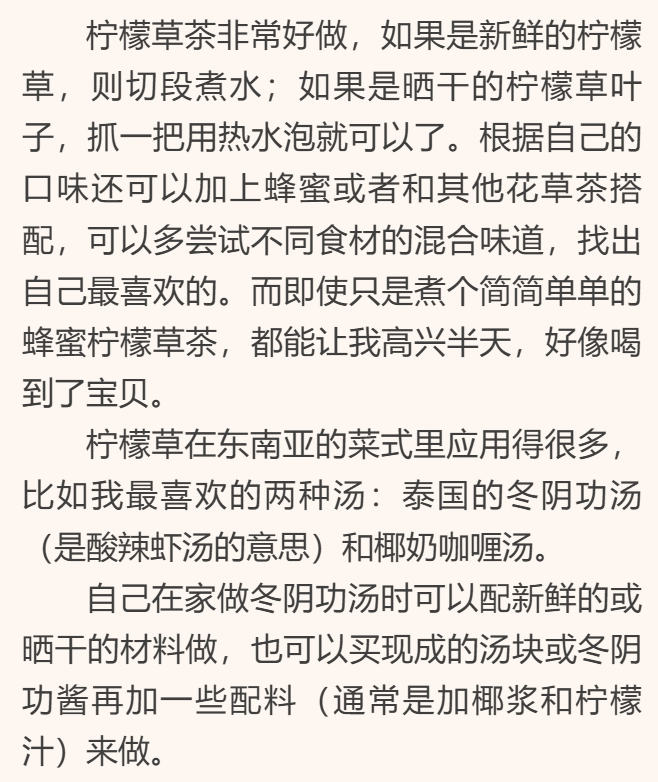 柠檬草茶非常好做，如果是新鲜的柠檬草，则切段煮水；如果是晒干的柠檬草叶子，抓一把用热水泡就可以了。根据自己的口味还可以加上蜂蜜或者和其他花草茶搭配，可以多尝试不同食材的混合味道，找出自己最喜欢的。而即使只是煮个简简单单的蜂蜜柠檬草茶，都能让我高兴半天，好像喝到了宝贝。

柠檬草在东南亚的菜式里应用得很多，比如我最喜欢的两种汤：泰国的冬阴功汤（是酸辣虾汤的意思）和椰奶咖喱汤。

自己在家做冬阴功汤时可以配新鲜的或晒干的材料做，也可以买现成的汤块或冬阴功酱再加一些配料（通常是加椰浆和柠檬汁）来做。